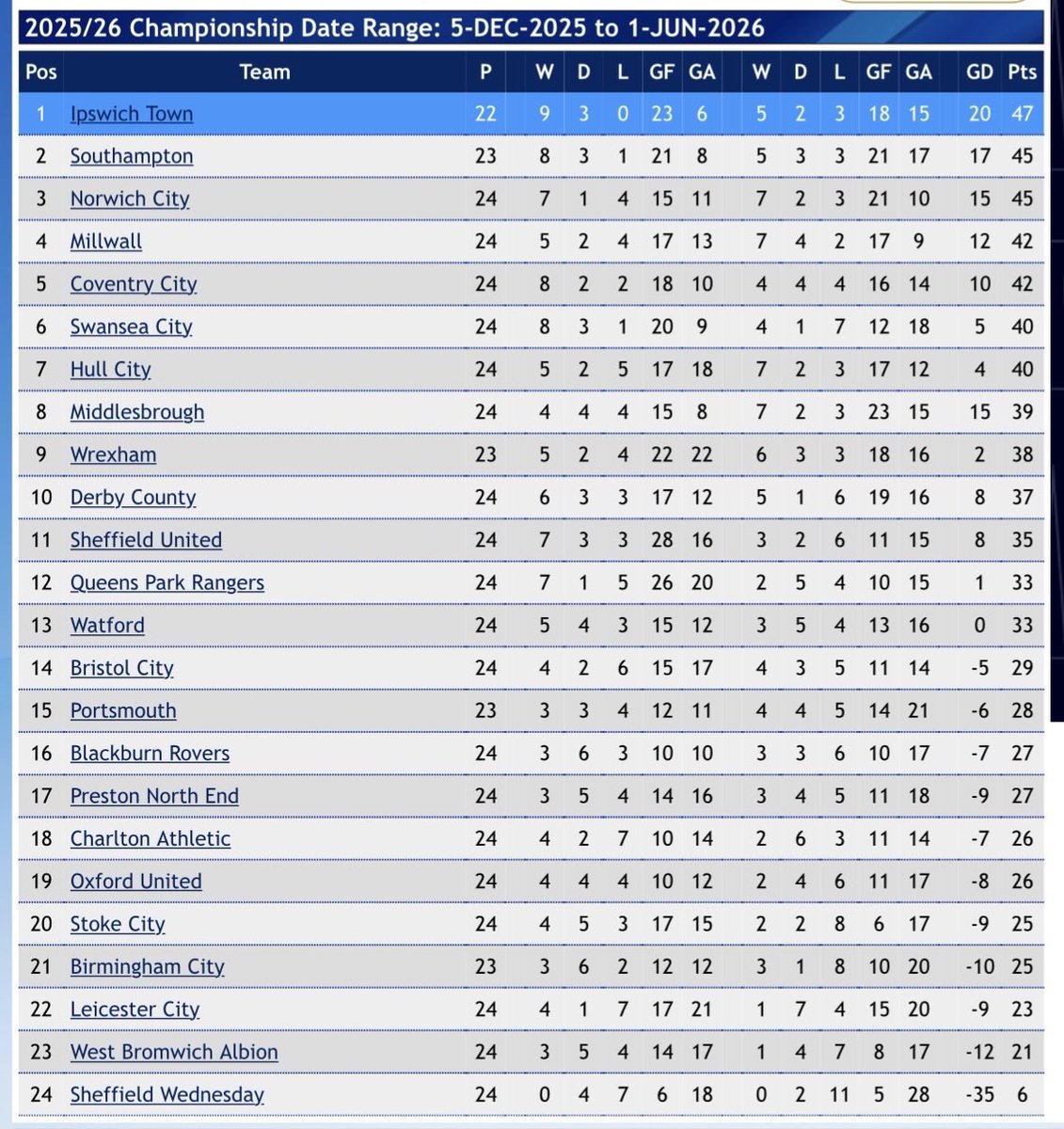 2025/26 Championship Date Range: 5-DEC-2025 to 1-JUN-2026

| Pos | Team | P | W | D | L | GF | GA | W | D | L | GF | GA | GD | Pts |
|---|---|---|---|---|---|---|---|---|---|---|---|---|---|---|
| 1 | Ipswich Town | 22 | 9 | 3 | 0 | 23 | 6 | 5 | 2 | 3 | 18 | 15 | 20 | 47 |
| 2 | Southampton | 23 | 8 | 3 | 1 | 21 | 8 | 5 | 3 | 3 | 21 | 17 | 17 | 45 |
| 3 | Norwich City | 24 | 7 | 1 | 4 | 15 | 11 | 7 | 2 | 3 | 21 | 10 | 15 | 45 |
| 4 | Millwall | 24 | 5 | 2 | 4 | 17 | 13 | 7 | 4 | 2 | 17 | 9 | 12 | 42 |
| 5 | Coventry City | 24 | 8 | 2 | 2 | 18 | 10 | 4 | 4 | 4 | 16 | 14 | 10 | 42 |
| 6 | Swansea City | 24 | 8 | 3 | 1 | 20 | 9 | 4 | 1 | 7 | 12 | 18 | 5 | 40 |
| 7 | Hull City | 24 | 5 | 2 | 5 | 17 | 18 | 7 | 2 | 3 | 17 | 12 | 4 | 40 |
| 8 | Middlesbrough | 24 | 4 | 4 | 4 | 15 | 8 | 7 | 2 | 3 | 23 | 15 | 15 | 39 |
| 9 | Wrexham | 23 | 5 | 2 | 4 | 22 | 22 | 6 | 3 | 3 | 18 | 16 | 2 | 38 |
| 10 | Derby County | 24 | 6 | 3 | 3 | 17 | 12 | 5 | 1 | 6 | 19 | 16 | 8 | 37 |
| 11 | Sheffield United | 24 | 7 | 3 | 3 | 28 | 16 | 3 | 2 | 6 | 11 | 15 | 8 | 35 |
| 12 | Queens Park Rangers | 24 | 7 | 1 | 5 | 26 | 20 | 2 | 5 | 4 | 10 | 15 | 1 | 33 |
| 13 | Watford | 24 | 5 | 4 | 3 | 15 | 12 | 3 | 5 | 4 | 13 | 16 | 0 | 33 |
| 14 | Bristol City | 24 | 4 | 2 | 6 | 15 | 17 | 4 | 3 | 5 | 11 | 14 | -5 | 29 |
| 15 | Portsmouth | 23 | 3 | 3 | 4 | 12 | 11 | 4 | 4 | 5 | 14 | 21 | -6 | 28 |
| 16 | Blackburn Rovers | 24 | 3 | 6 | 3 | 10 | 10 | 3 | 3 | 6 | 10 | 17 | -7 | 27 |
| 17 | Preston North End | 24 | 3 | 5 | 4 | 14 | 16 | 3 | 4 | 5 | 11 | 18 | -9 | 27 |
| 18 | Charlton Athletic | 24 | 4 | 2 | 7 | 10 | 14 | 2 | 6 | 3 | 11 | 14 | -7 | 26 |
| 19 | Oxford United | 24 | 4 | 4 | 4 | 10 | 12 | 2 | 4 | 6 | 11 | 17 | -8 | 26 |
| 20 | Stoke City | 24 | 4 | 5 | 3 | 17 | 15 | 2 | 2 | 8 | 6 | 17 | -9 | 25 |
| 21 | Birmingham City | 23 | 3 | 6 | 2 | 12 | 12 | 3 | 1 | 8 | 10 | 20 | -10 | 25 |
| 22 | Leicester City | 24 | 4 | 1 | 7 | 17 | 21 | 1 | 7 | 4 | 15 | 20 | -9 | 23 |
| 23 | West Bromwich Albion | 24 | 3 | 5 | 4 | 14 | 17 | 1 | 4 | 7 | 8 | 17 | -12 | 21 |
| 24 | Sheffield Wednesday | 24 | 0 | 4 | 7 | 6 | 18 | 0 | 2 | 11 | 5 | 28 | -35 | 6 |